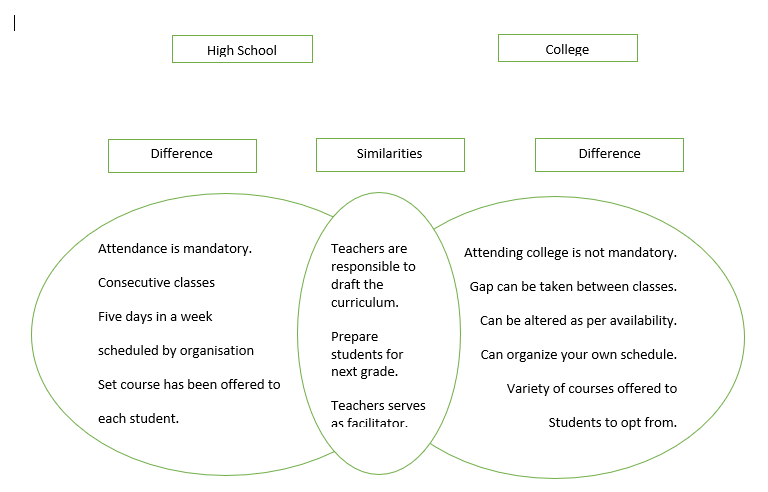 High School

College

Difference

Similarities

Difference

Attendance is mandatory.

Consecutive classes

Five days in a week

scheduled by organisation

Set course has been offered to each student.

Teachers are responsible to draft the curriculum.

Prepare students for next grade.

Teachers serves as facilitator.

Attending college is not mandatory.

Gap can be taken between classes.

Can be altered as per availability.

Can organize your own schedule.

Variety of courses offered to Students to opt from.